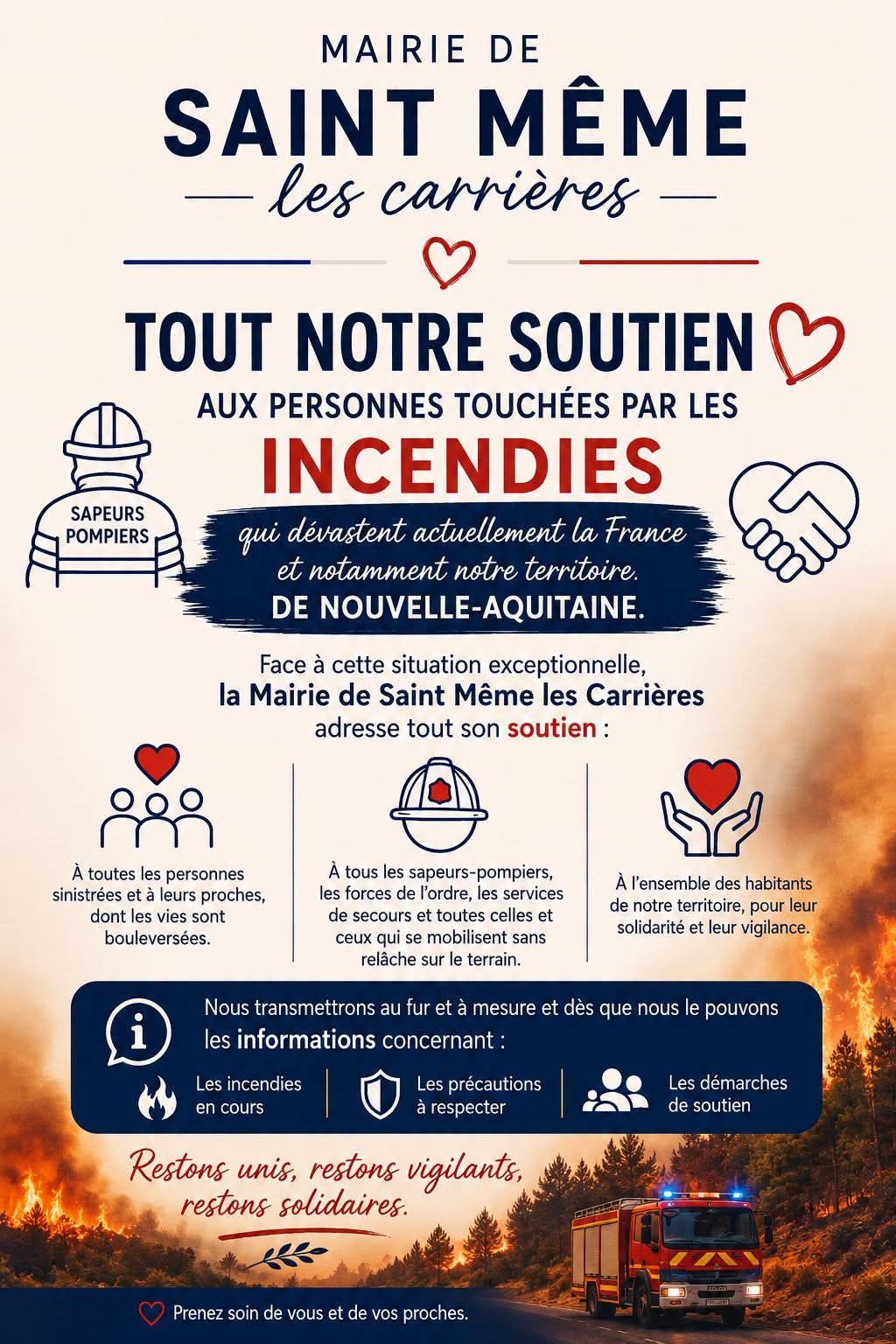 MAIRIE DE
SAINT MÊME
les carrières

TOUT NOTRE SOUTIEN
AUX PERSONNES TOUCHÉES PAR LES
INCENDIES

SAPEURS POMPIERS

qui dévastent actuellement la France et notamment notre territoire.
DE NOUVELLE-AQUITAINE.

Face à cette situation exceptionnelle, la Mairie de Saint Même les Carrières adresse tout son soutien :

À toutes les personnes sinistrées et à leurs proches, dont les vies sont bouleversées.

À tous les sapeurs-pompiers, les forces de l'ordre, les services de secours et toutes celles et ceux qui se mobilisent sans relâche sur le terrain.

À l'ensemble des habitants de notre territoire, pour leur solidarité et leur vigilance.

Nous transmettrons au fur et à mesure et dès que nous le pouvons les informations concernant :

Les incendies en cours

Les précautions à respecter

Les démarches de soutien

Restons unis, restons vigilants, restons solidaires.

Prenez soin de vous et de vos proches.